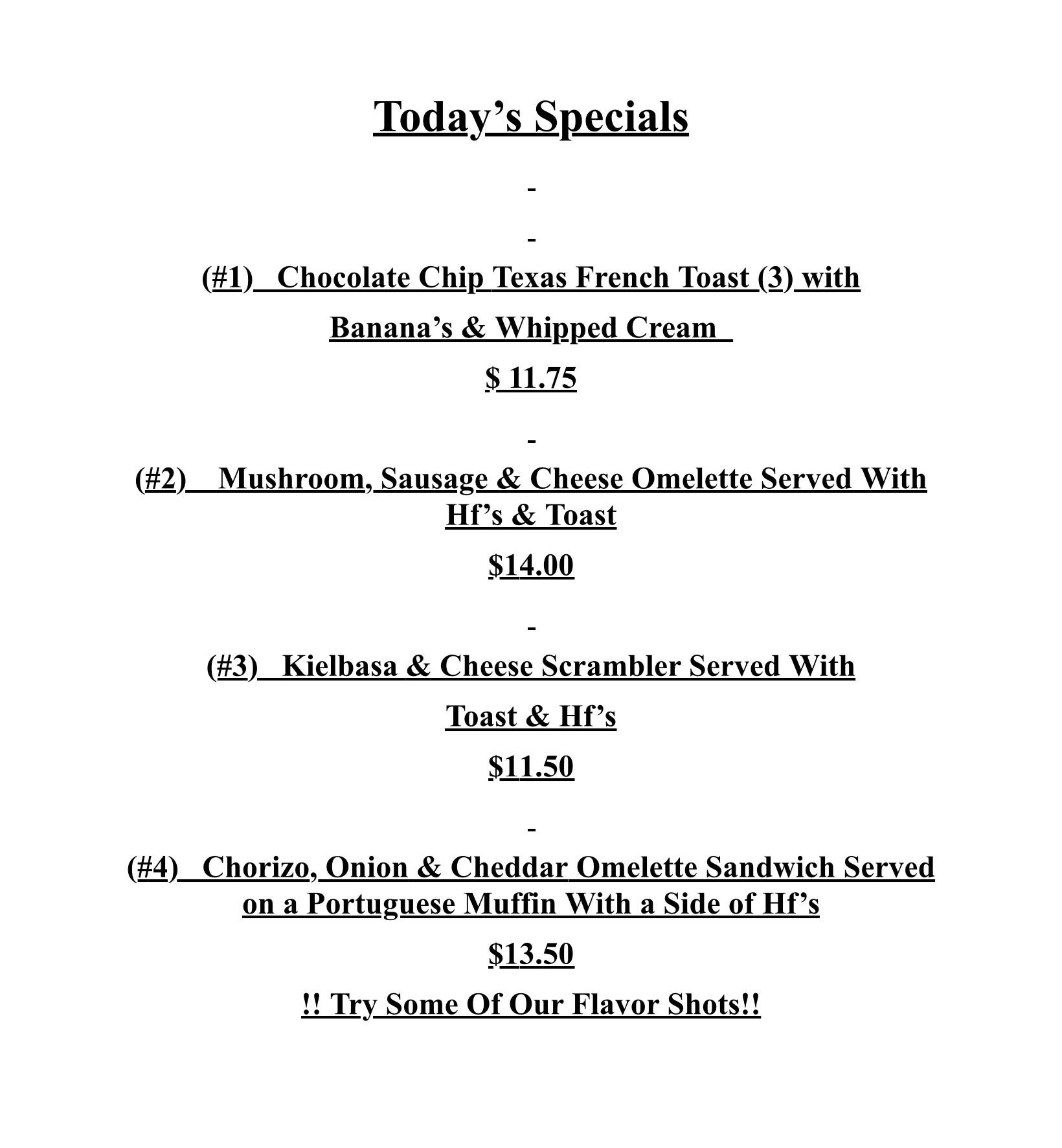 Today’s Specials

(#1) Chocolate Chip Texas French Toast (3) with Banana’s & Whipped Cream

$ 11.75

(#2) Mushroom, Sausage & Cheese Omelette Served With Hf’s & Toast

$14.00

(#3) Kielbasa & Cheese Scrambler Served With Toast & Hf’s

$11.50

(#4) Chorizo, Onion & Cheddar Omelette Sandwich Served on a Portuguese Muffin With a Side of Hf’s

$13.50

!! Try Some Of Our Flavor Shots!!